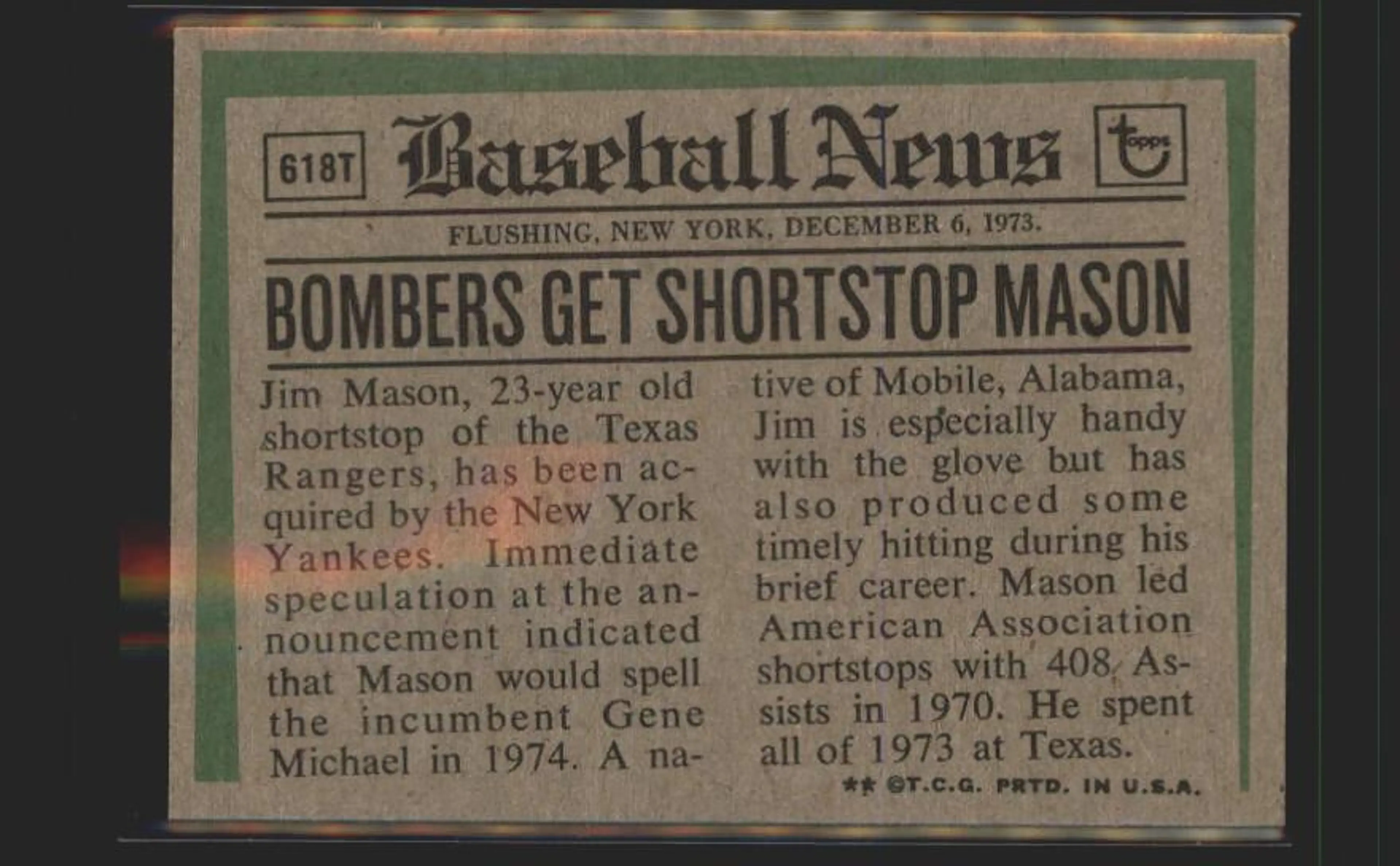 618T

Baseball News

topps

FLUSHING, NEW YORK, DECEMBER 6, 1973.

BOMBERS GET SHORTSTOP MASON

Jim Mason, 23-year old shortstop of the Texas Rangers, has been acquired by the New York Yankees. Immediate speculation at the announcement indicated that Mason would spell the incumbent Gene Michael in 1974. A native of Mobile, Alabama, Jim is especially handy with the glove but has also produced some timely hitting during his brief career. Mason led American Association shortstops with 408 Assists in 1970. He spent all of 1973 at Texas.

** ©T.C.G. PRTD. IN U.S.A.